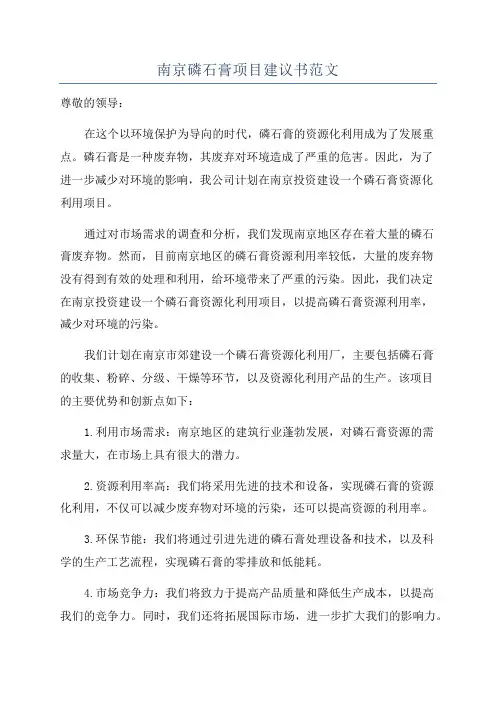 南京磷石膏项目建议书范文

尊敬的领导：

在这个以环境保护为导向的时代，磷石膏的资源化利用成为了发展重点。磷石膏是一种废弃物，其废弃对环境造成了严重的危害。因此，为了进一步减少对环境的影响，我公司计划在南京投资建设一个磷石膏资源化利用项目。

通过对市场需求的调查和分析，我们发现南京地区存在着大量的磷石膏废弃物。然而，目前南京地区的磷石膏资源利用率较低，大量的废弃物没有得到有效的处理和利用，给环境带来了严重的污染。因此，我们决定在南京投资建设一个磷石膏资源化利用项目，以提高磷石膏资源利用率，减少对环境的污染。

我们计划在南京市郊建设一个磷石膏资源化利用厂，主要包括磷石膏的收集、粉碎、分级、干燥等环节，以及资源化利用产品的生产。该项目的主要优势和创新点如下：

1.利用市场需求：南京地区的建筑行业蓬勃发展，对磷石膏资源的需求量大，在市场上具有很大的潜力。

2.资源利用率高：我们将采用先进的技术和设备，实现磷石膏的资源化利用，不仅可以减少废弃物对环境的污染，还可以提高资源的利用率。

3.环保节能：我们将通过引进先进的磷石膏处理设备和技术，以及科学的生产工艺流程，实现磷石膏的零排放和低能耗。

4.市场竞争力：我们将致力于提高产品质量和降低生产成本，以提高我们的竞争力。同时，我们还将拓展国际市场，进一步扩大我们的影响力。